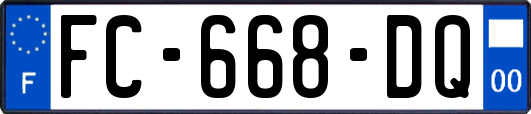 F
FC-668-DQ
00